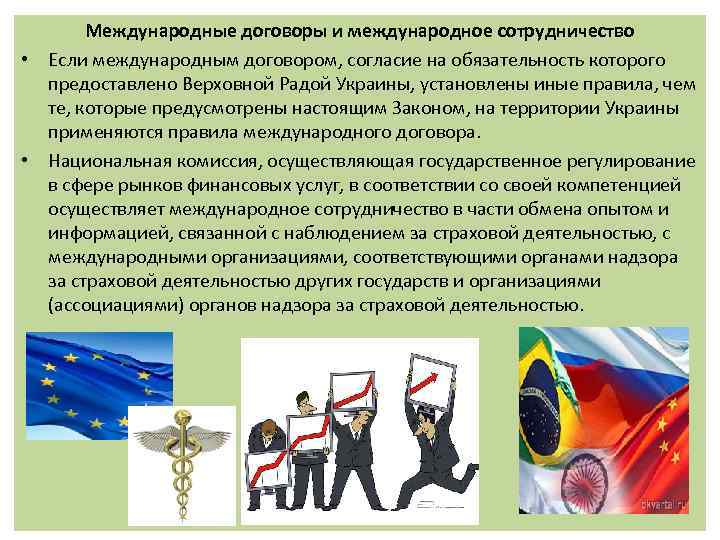 Международные договоры и международное сотрудничество

• Если международным договором, согласие на обязательность которого предоставлено Верховной Радой Украины, установлены иные правила, чем те, которые предусмотрены настоящим Законом, на территории Украины применяются правила международного договора.

• Национальная комиссия, осуществляющая государственное регулирование в сфере рынков финансовых услуг, в соответствии со своей компетенцией осуществляет международное сотрудничество в части обмена опытом и информацией, связанной с наблюдением за страховой деятельностью, с международными организациями, соответствующими органами надзора за страховой деятельностью других государств и организациями (ассоциациями) органов надзора за страховой деятельностью.

okvartal.ru